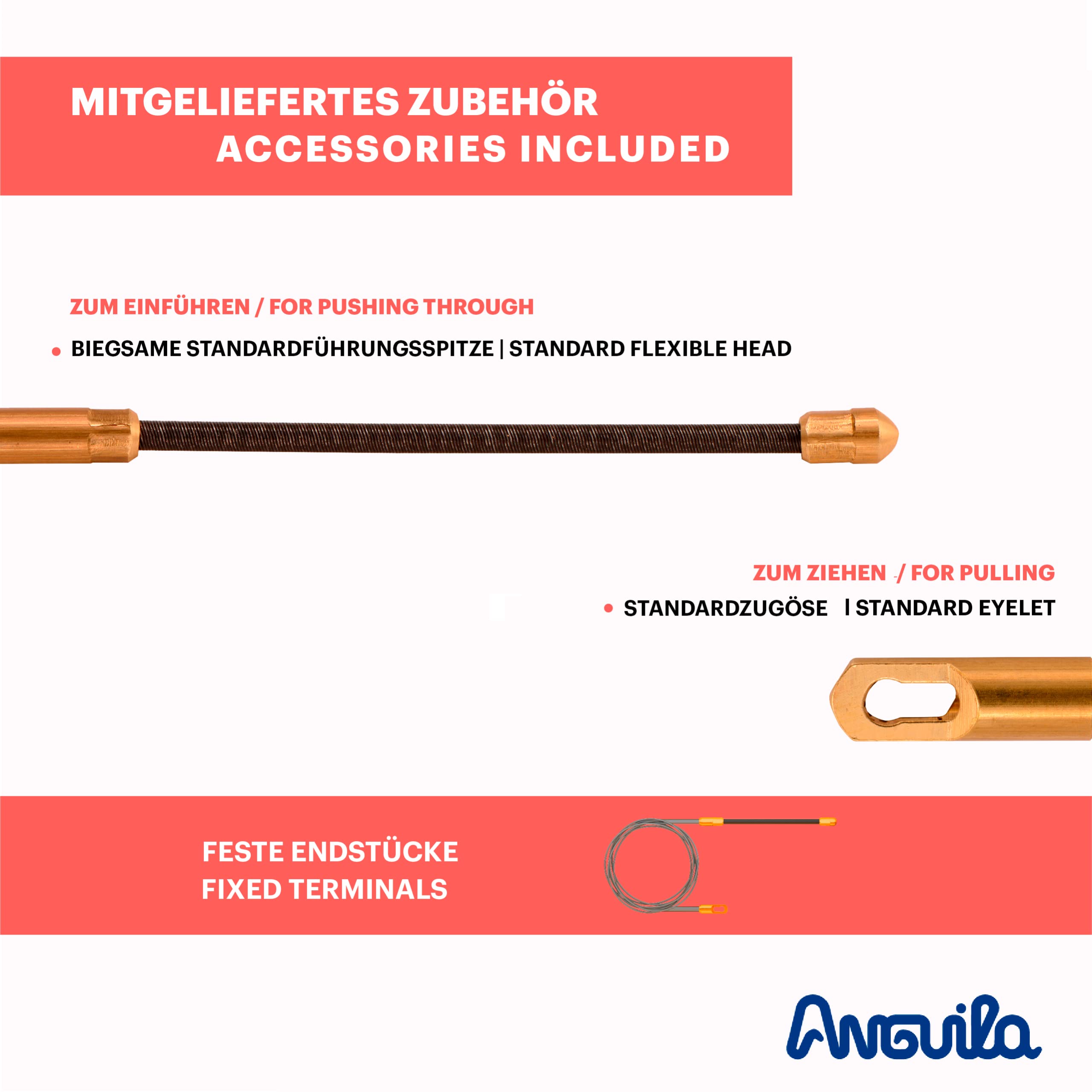 MITGELIEFERTES ZUBEHÖR
ACCESSORIES INCLUDED

ZUM EINFÜHREN / FOR PUSHING THROUGH

• BIEGSAME STANDARDFÜHRUNGSSPITZE | STANDARD FLEXIBLE HEAD

ZUM ZIEHEN / FOR PULLING

• STANDARDZUGÖSE | STANDARD EYELET

FESTE ENDSTÜCKE
FIXED TERMINALS

Anguila